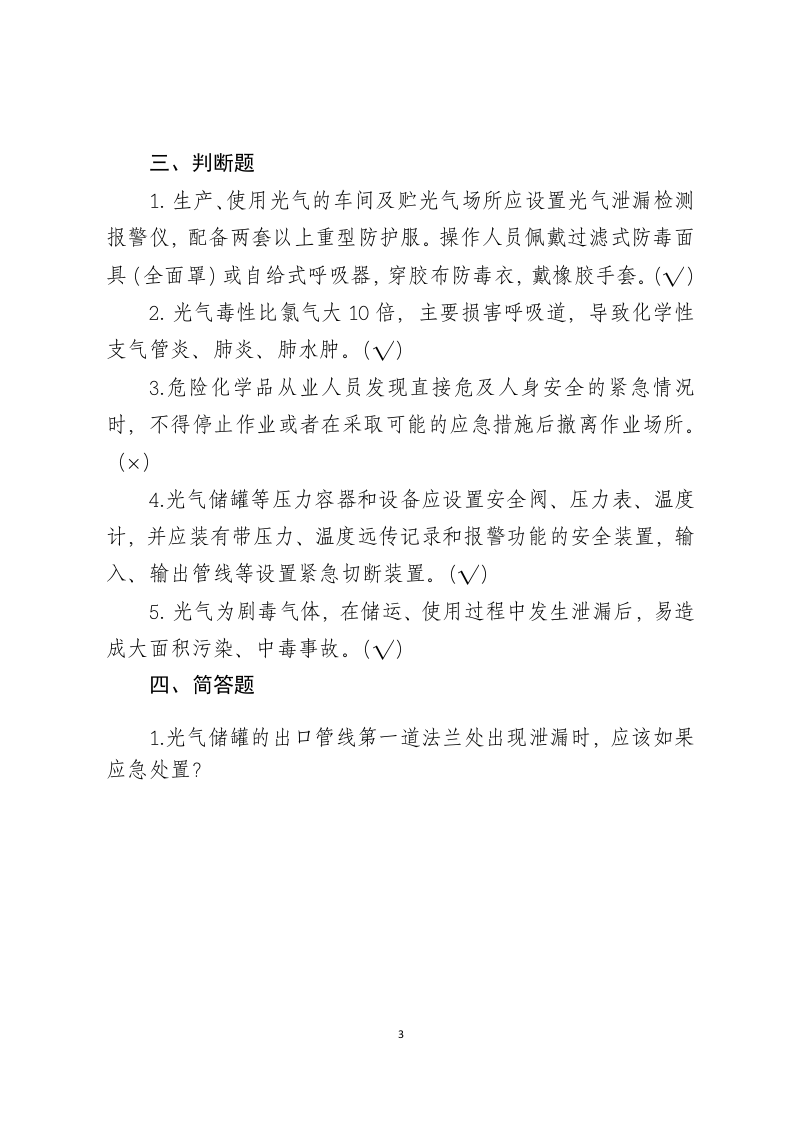 三、判断题

1.生产、使用光气的车间及贮光气场所应设置光气泄漏检测报警仪，配备两套以上重型防护服。操作人员佩戴过滤式防毒面具（全面罩）或自给式呼吸器，穿胶布防毒衣，戴橡胶手套。（√）

2.光气毒性比氯气大10倍，主要损害呼吸道，导致化学性支气管炎、肺炎、肺水肿。（√）

3.危险化学品从业人员发现直接危及人身安全的紧急情况时，不得停止作业或者在采取可能的应急措施后撤离作业场所。（×）

4.光气储罐等压力容器和设备应设置安全阀、压力表、温度计，并应装有带压力、温度远传记录和报警功能的安全装置，输入、输出管线等设置紧急切断装置。（√）

5.光气为剧毒气体，在储运、使用过程中发生泄漏后，易造成大面积污染、中毒事故。（√）

四、简答题

1.光气储罐的出口管线第一道法兰处出现泄漏时，应该如果应急处置？

3